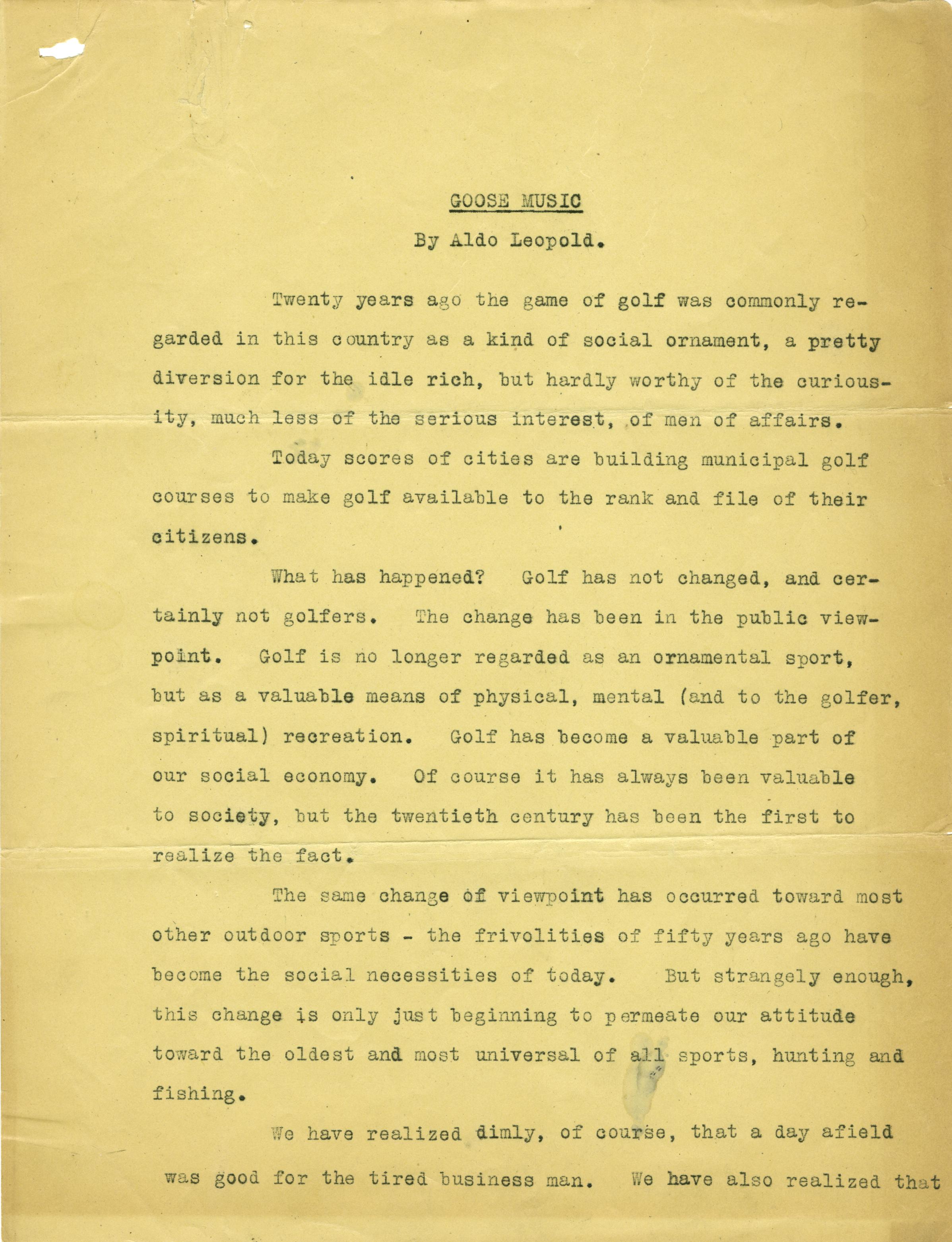 GOOSE MUSIC

By Aldo Leopold.

Twenty years ago the game of golf was commonly regarded in this country as a kind of social ornament, a pretty diversion for the idle rich, but hardly worthy of the curiousity, much less of the serious interest, of men of affairs.

Today scores of cities are building municipal golf courses to make golf available to the rank and file of their citizens.

What has happened? Golf has not changed, and certainly not golfers. The change has been in the public viewpoint. Golf is no longer regarded as an ornamental sport, but as a valuable means of physical, mental (and to the golfer, spiritual) recreation. Golf has become a valuable part of our social economy. Of course it has always been valuable to society, but the twentieth century has been the first to realize the fact.

The same change of viewpoint has occurred toward most other outdoor sports - the frivolities of fifty years ago have become the social necessities of today. But strangely enough, this change is only just beginning to permeate our attitude toward the oldest and most universal of all sports, hunting and fishing.

We have realized dimly, of course, that a day afield was good for the tired business man. We have also realized that